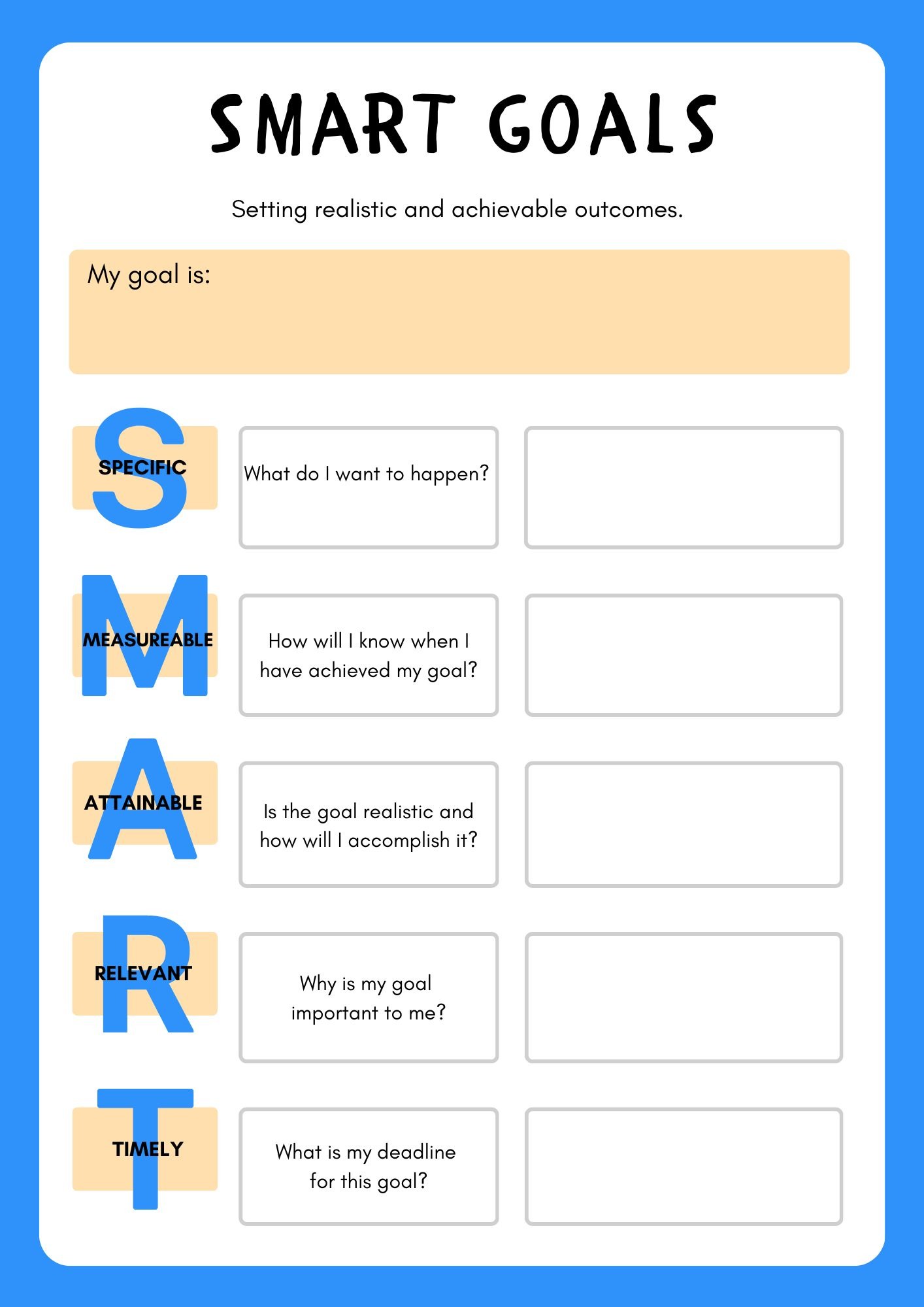 SMART GOALS

Setting realistic and achievable outcomes.

My goal is:

S
SPECIFIC
What do I want to happen?

M
MEASUREABLE
How will I know when I have achieved my goal?

A
ATTAINABLE
Is the goal realistic and how will I accomplish it?

R
RELEVANT
Why is my goal important to me?

T
TIMELY
What is my deadline for this goal?